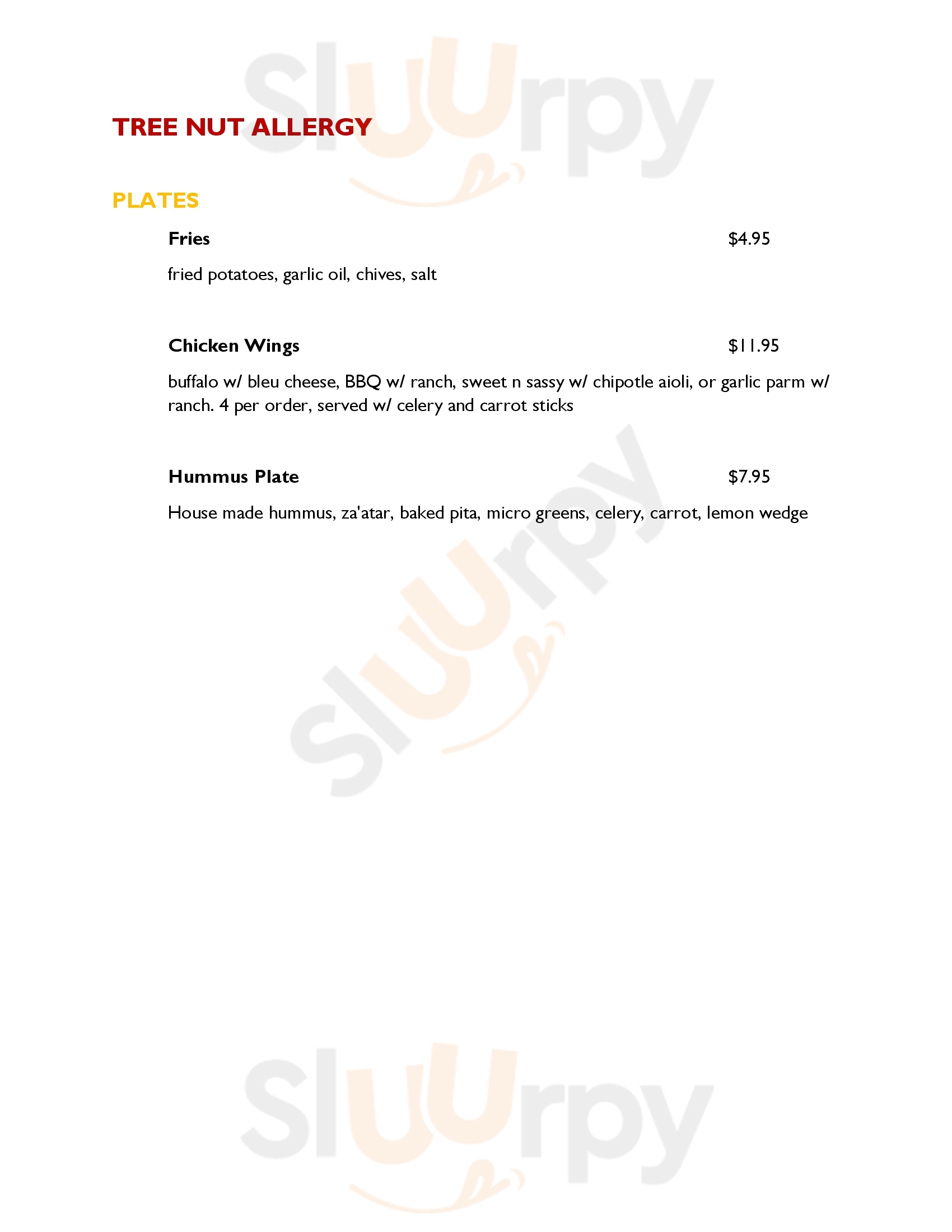 TREE NUT ALLERGY

PLATES

Fries $4.95

fried potatoes, garlic oil, chives, salt

Chicken Wings $11.95

buffalo w/ bleu cheese, BBQ w/ ranch, sweet n sassy w/ chipotle aioli, or garlic parm w/ ranch. 4 per order, served w/ celery and carrot sticks

Hummus Plate $7.95

House made hummus, za'atar, baked pita, micro greens, celery, carrot, lemon wedge

Sluurpy